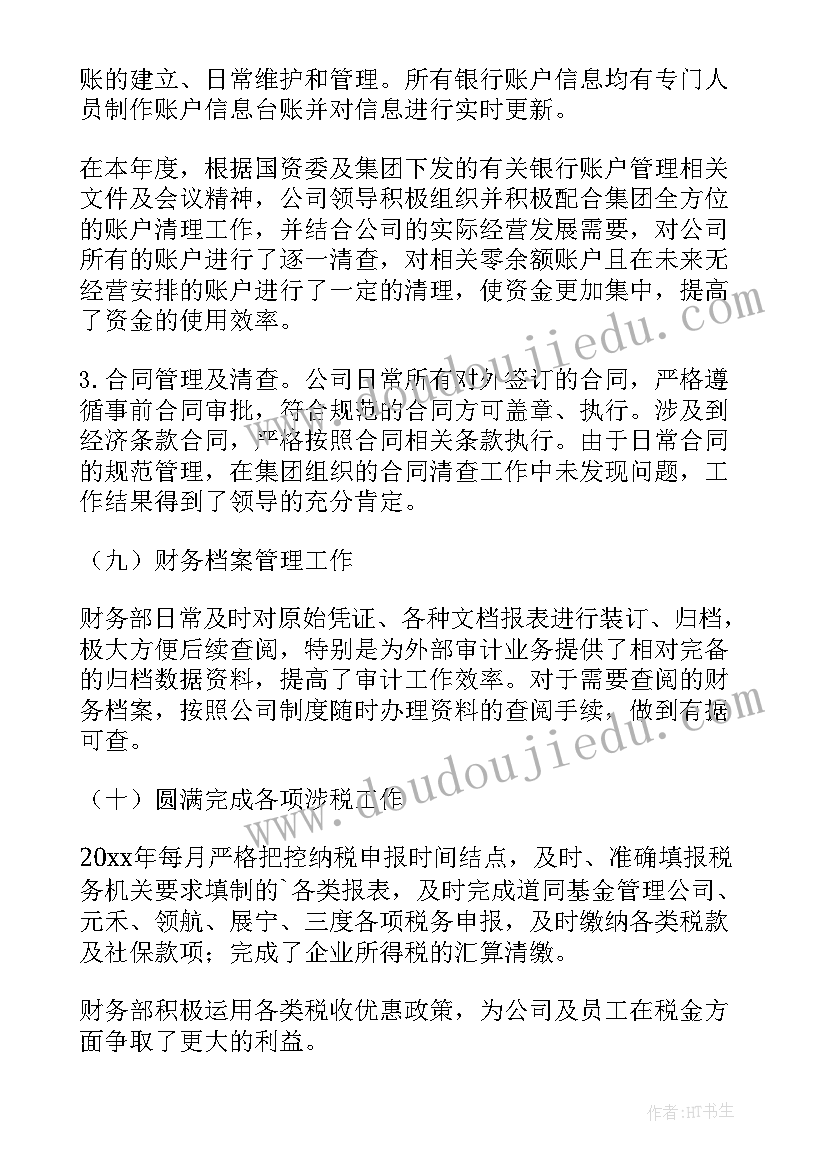 账的建立、日常维护和管理。所有银行账户信息均有专门人员制作账户信息台账并对信息进行实时更新。

在本年度，根据国资委及集团下发的有关银行账户管理相关文件及会议精神，公司领导积极组织并积极配合集团全方位的账户清理工作，并结合公司的实际经营发展需要，对公司所有的账户进行了逐一清查，对相关零余额账户且在未来无经营安排的账户进行了一定的清理，使资金更加集中，提高了资金的使用效率。

3.合同管理及清查。公司日常所有对外签订的合同，严格遵循事前合同审批，符合规范的合同方可盖章、执行。涉及到经济条款合同，严格按照合同相关条款执行。由于日常合同的规范管理，在集团组织的合同清查工作中未发现问题，工作结果得到了领导的充分肯定。

（九）财务档案管理工作

财务部日常及时对原始凭证、各种文档报表进行装订、归档，极大方便后续查阅，特别是为外部审计业务提供了相对完备的归档数据资料，提高了审计工作效率。对于需要查阅的财务档案，按照公司制度随时办理资料的查阅手续，做到有据可查。

（十）圆满完成各项涉税工作

20xx年每月严格把控纳税申报时间结点，及时、准确填报税务机关要求填制的`各类报表，及时完成道同基金管理公司、元禾、领航、展宁、三度各项税务申报，及时缴纳各类税款及社保款项；完成了企业所得税的汇算清缴。

财务部积极运用各类税收优惠政策，为公司及员工在税金方面争取了更大的利益。

www.doudoujiedu.com

www.doudoujiedu.com

作者:HT书生